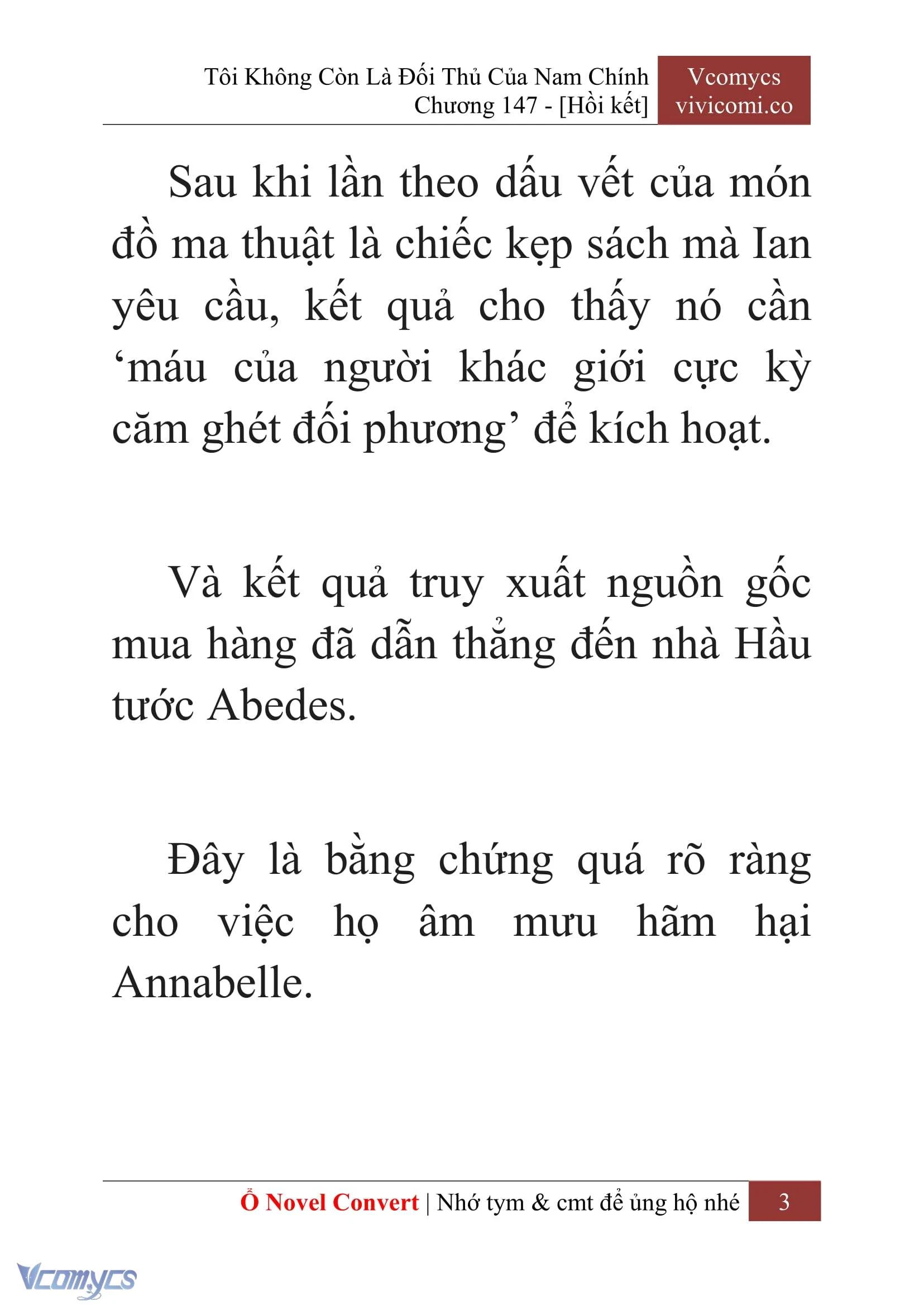 Tôi Không Còn Là Đối Thủ Của Nam Chính
Chương 147 - [Hồi kết]

Vcomycs
vivicomi.co

Sau khi lần theo dấu vết của món đồ ma thuật là chiếc kẹp sách mà Ian yêu cầu, kết quả cho thấy nó cần ‘máu của người khác giới cực kỳ căm ghét đối phương’ để kích hoạt.

Và kết quả truy xuất nguồn gốc mua hàng đã dẫn thẳng đến nhà Hầu tước Abedes.

Đây là bằng chứng quá rõ ràng cho việc họ âm mưu hãm hại Annabelle.

Ổ Novel Convert | Nhớ tym & cmt để ủng hộ nhé 3

Vcomycs